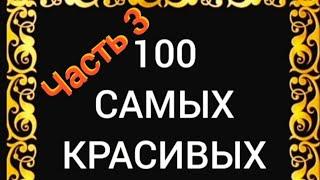 Часть 3

100
САМЫХ
КРАСИВЫХ